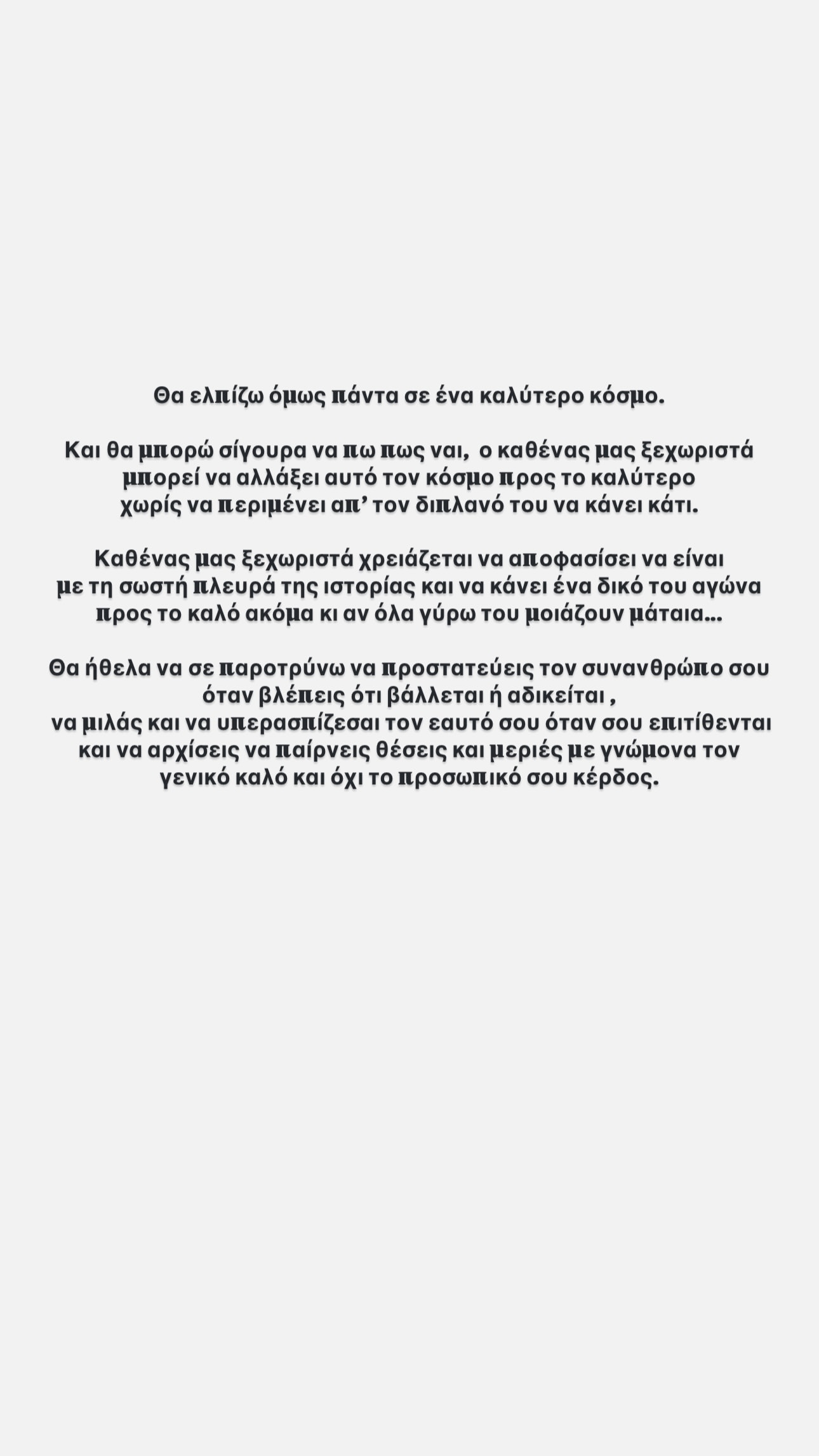 Θα ελπίζω όμως πάντα σε ένα καλύτερο κόσμο.

Και θα μπορώ σίγουρα να πω πως ναι, ο καθένας μας ξεχωριστά μπορεί να αλλάξει αυτό τον κόσμο προς το καλύτερο χωρίς να περιμένει απ' τον διπλανό του να κάνει κάτι.

Καθένας μας ξεχωριστά χρειάζεται να αποφασίσει να είναι με τη σωστή πλευρά της ιστορίας και να κάνει ένα δικό του αγώνα προς το καλό ακόμα κι αν όλα γύρω του μοιάζουν μάταια...

Θα ήθελα να σε παροτρύνω να προστατεύεις τον συνανθρώπο σου όταν βλέπεις ότι βάλλεται ή αδικείται , να μιλάς και να υπερασπίζεσαι τον εαυτό σου όταν σου επιτίθενται και να αρχίσεις να παίρνεις θέσεις και μεριές με γνώμονα τον γενικό καλό και όχι το προσωπικό σου κέρδος.